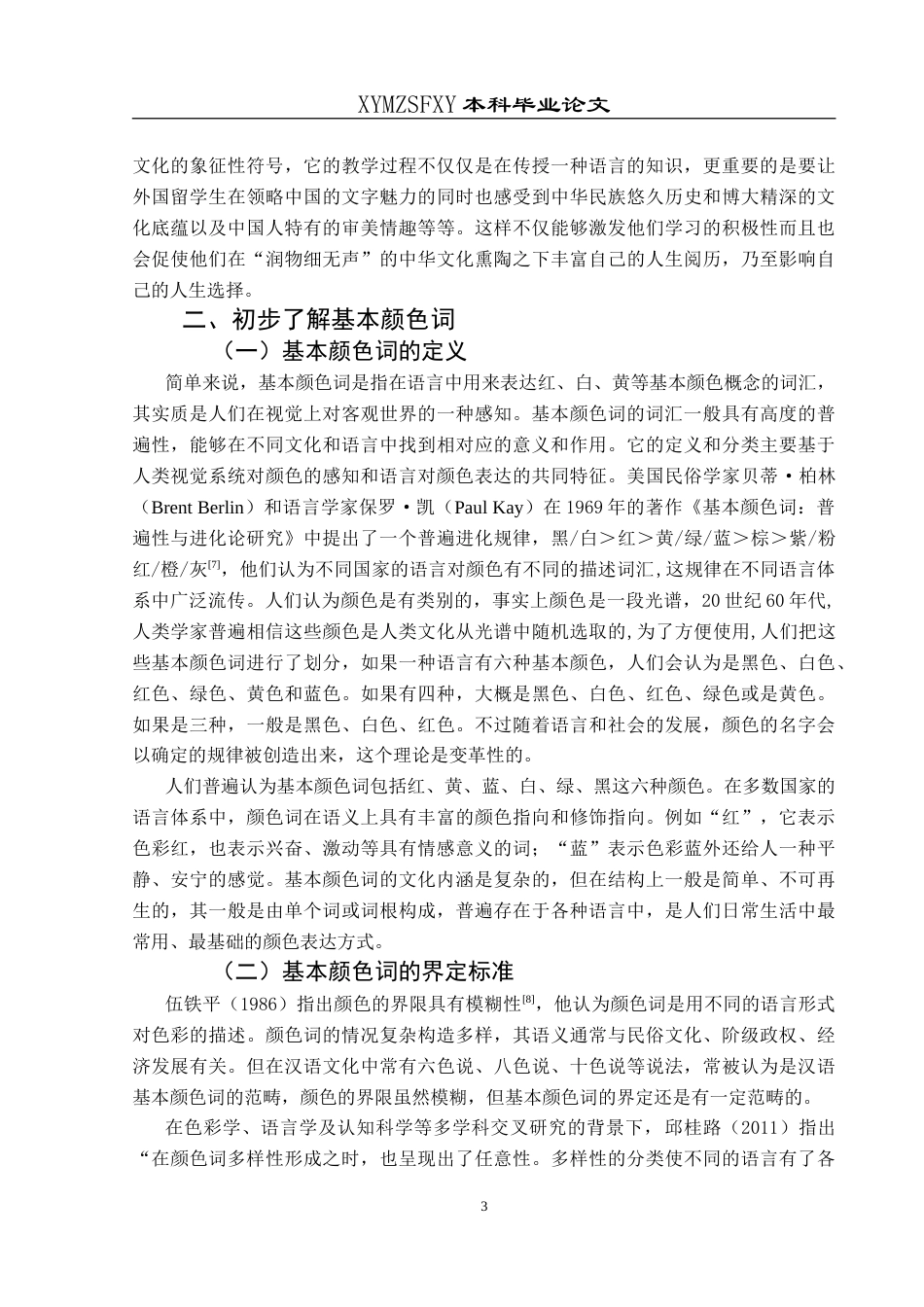 XYMZSFXY 本科毕业论文

文化的象征性符号，它的教学过程不仅仅是在传授一种语言的知识，更重要的是要让外国留学生在领略中国的文字魅力的同时也感受到中华民族悠久历史和博大精深的文化底蕴以及中国人特有的审美情趣等等。这样不仅能够激发他们学习的积极性而且也会促使他们在“润物细无声”的中华文化熏陶之下丰富自己的人生阅历，乃至影响自己的人生选择。

二、初步了解基本颜色词

（一）基本颜色词的定义

简单来说，基本颜色词是指在语言中用来表达红、白、黄等基本颜色概念的词汇，其实质是人们在视觉上对客观世界的一种感知。基本颜色词的词汇一般具有高度的普遍性，能够在不同文化和语言中找到相对应的意义和作用。它的定义和分类主要基于人类视觉系统对颜色的感知和语言对颜色表达的共同特征。美国民俗学家贝蒂·柏林（Brent Berlin）和语言学家保罗·凯（Paul Kay）在 1969 年的著作《基本颜色词：普遍性与进化论研究》中提出了一个普遍进化规律，黑/白＞红＞黄/绿/蓝＞棕＞紫/粉红/橙/灰$^{[7]}$，他们认为不同国家的语言对颜色有不同的描述词汇，这规律在不同语言体系中广泛流传。人们认为颜色是有类别的，事实上颜色是一段光谱，20 世纪 60 年代，人类学家普遍相信这些颜色是人类文化从光谱中随机选取的，为了方便使用，人们把这些基本颜色词进行了划分，如果一种语言有六种基本颜色，人们会认为是黑色、白色、红色、绿色、黄色和蓝色。如果有四种，大概是黑色、白色、红色、绿色或是黄色。如果是三种，一般是黑色、白色、红色。不过随着语言和社会的发展，颜色的名字会以确定的规律被创造出来，这个理论是变革性的。

人们普遍认为基本颜色词包括红、黄、蓝、白、绿、黑这六种颜色。在多数国家的语言体系中，颜色词在语义上具有丰富的颜色指向和修饰指向。例如“红”，它表示色彩红，也表示兴奋、激动等具有情感意义的词；“蓝”表示色彩蓝外还给人一种平静、安宁的感觉。基本颜色词的文化内涵是复杂的，但在结构上一般是简单、不可再生的，其一般是由单个词或词根构成，普遍存在于各种语言中，是人们日常生活中最常用、最基础的颜色表达方式。

（二）基本颜色词的界定标准

伍铁平（1986）指出颜色的界限具有模糊性$^{[8]}$，他认为颜色词是用不同的语言形式对色彩的描述。颜色词的情况复杂构造多样，其语义通常与民俗文化、阶级政权、经济发展有关。但在汉语文化中常有六色说、八色说、十色说等说法，常被认为是汉语基本颜色词的范畴，颜色的界限虽然模糊，但基本颜色词的界定还是有一定范畴的。

在色彩学、语言学及认知科学等多学科交叉研究的背景下，邱桂路（2011）指出“在颜色词多样性形成之时，也呈现出了任意性。多样性的分类使不同的语言有了各

3